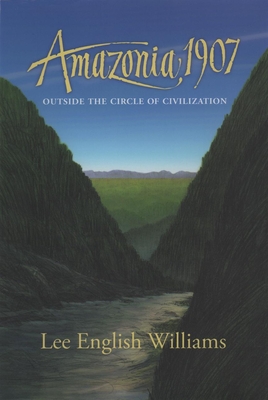 Amazonia, 1907

OUTSIDE THE CIRCLE OF CIVILIZATION

Lee English Williams